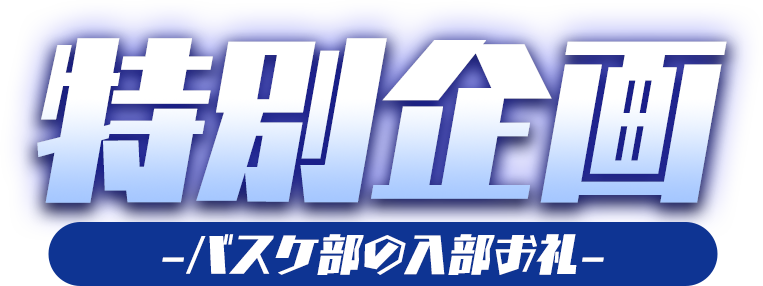 特別企画

-バスケ部の入部お礼-